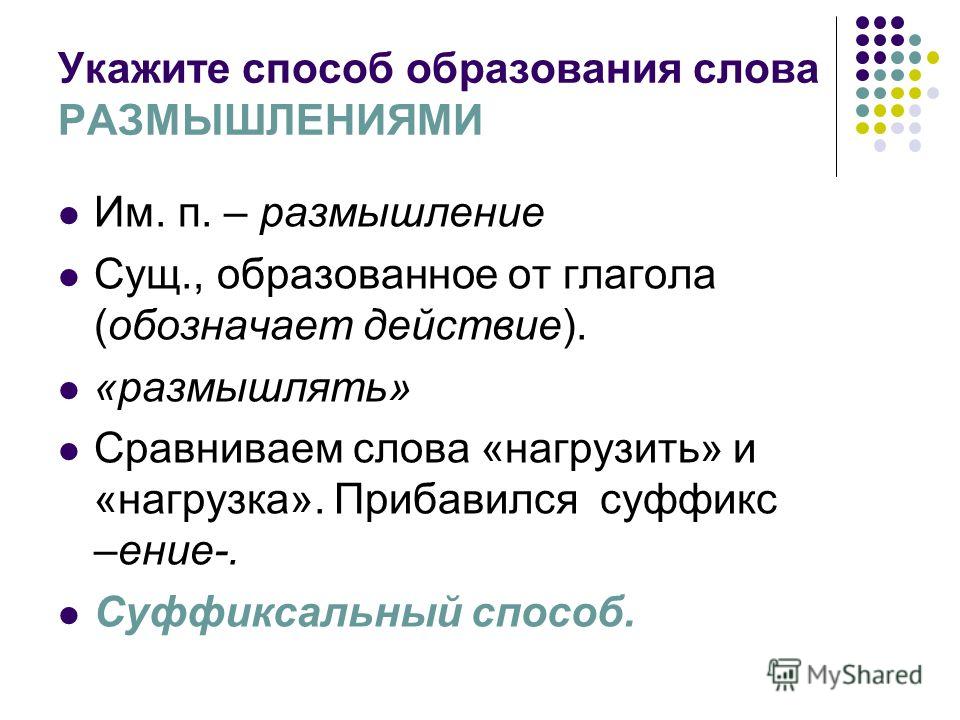 Укажите способ образования слова РАЗМЫШЛЕНИЯМИ

Им. п. – размышление

Сущ., образованное от глагола (обозначает действие).

«размышлять»

Сравниваем слова «нагрузить» и «нагрузка». Прибавился суффикс –ение-.

Суффиксальный способ.

MyShared